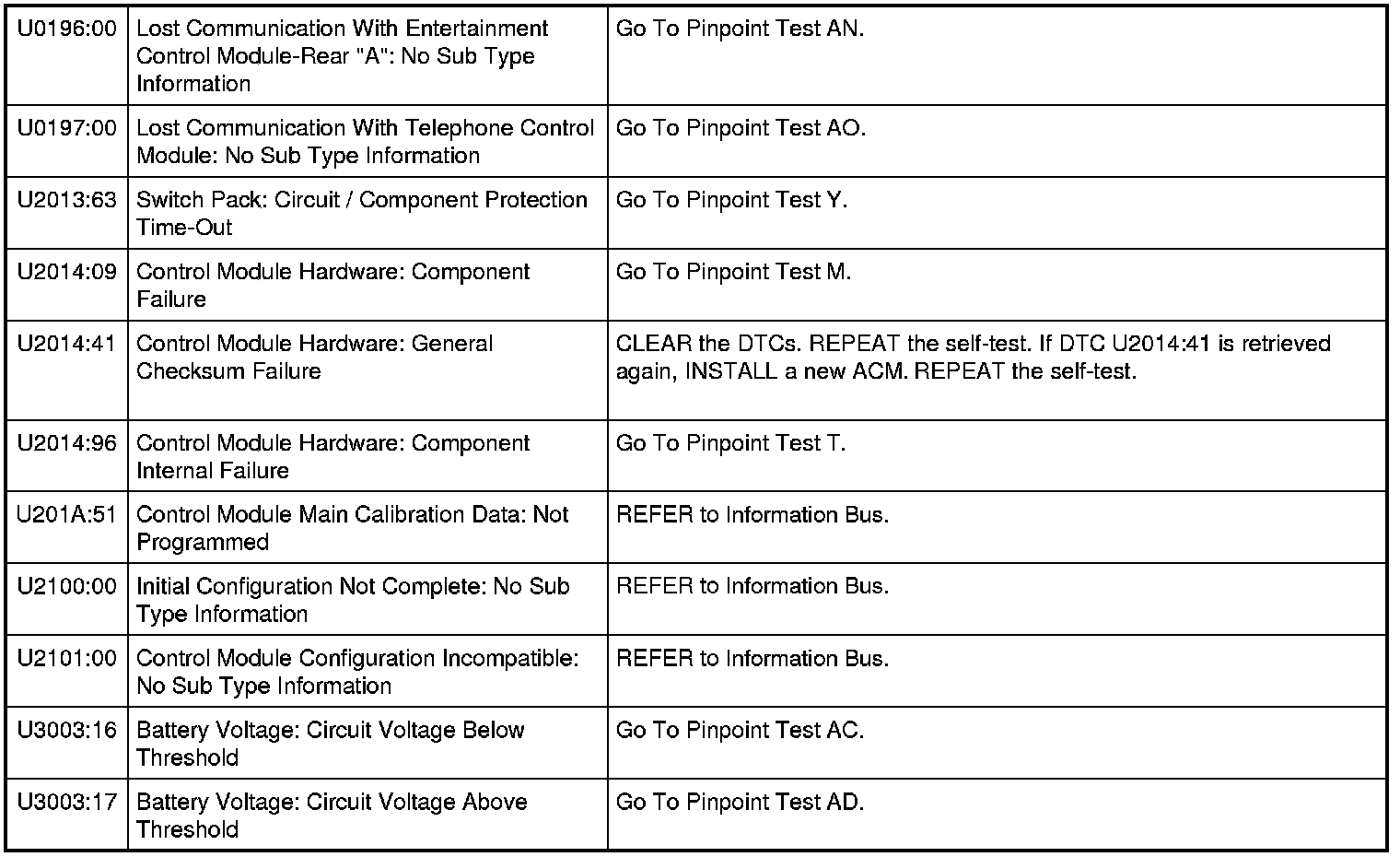 | | | |
|---|---|---|
| U0196:00 | Lost Communication With Entertainment Control Module-Rear "A": No Sub Type Information | Go To Pinpoint Test AN. |
| U0197:00 | Lost Communication With Telephone Control Module: No Sub Type Information | Go To Pinpoint Test AO. |
| U2013:63 | Switch Pack: Circuit / Component Protection Time-Out | Go To Pinpoint Test Y. |
| U2014:09 | Control Module Hardware: Component Failure | Go To Pinpoint Test M. |
| U2014:41 | Control Module Hardware: General Checksum Failure | CLEAR the DTCs. REPEAT the self-test. If DTC U2014:41 is retrieved again, INSTALL a new ACM. REPEAT the self-test. |
| U2014:96 | Control Module Hardware: Component Internal Failure | Go To Pinpoint Test T. |
| U201A:51 | Control Module Main Calibration Data: Not Programmed | REFER to Information Bus. |
| U2100:00 | Initial Configuration Not Complete: No Sub Type Information | REFER to Information Bus. |
| U2101:00 | Control Module Configuration Incompatible: No Sub Type Information | REFER to Information Bus. |
| U3003:16 | Battery Voltage: Circuit Voltage Below Threshold | Go To Pinpoint Test AC. |
| U3003:17 | Battery Voltage: Circuit Voltage Above Threshold | Go To Pinpoint Test AD. |